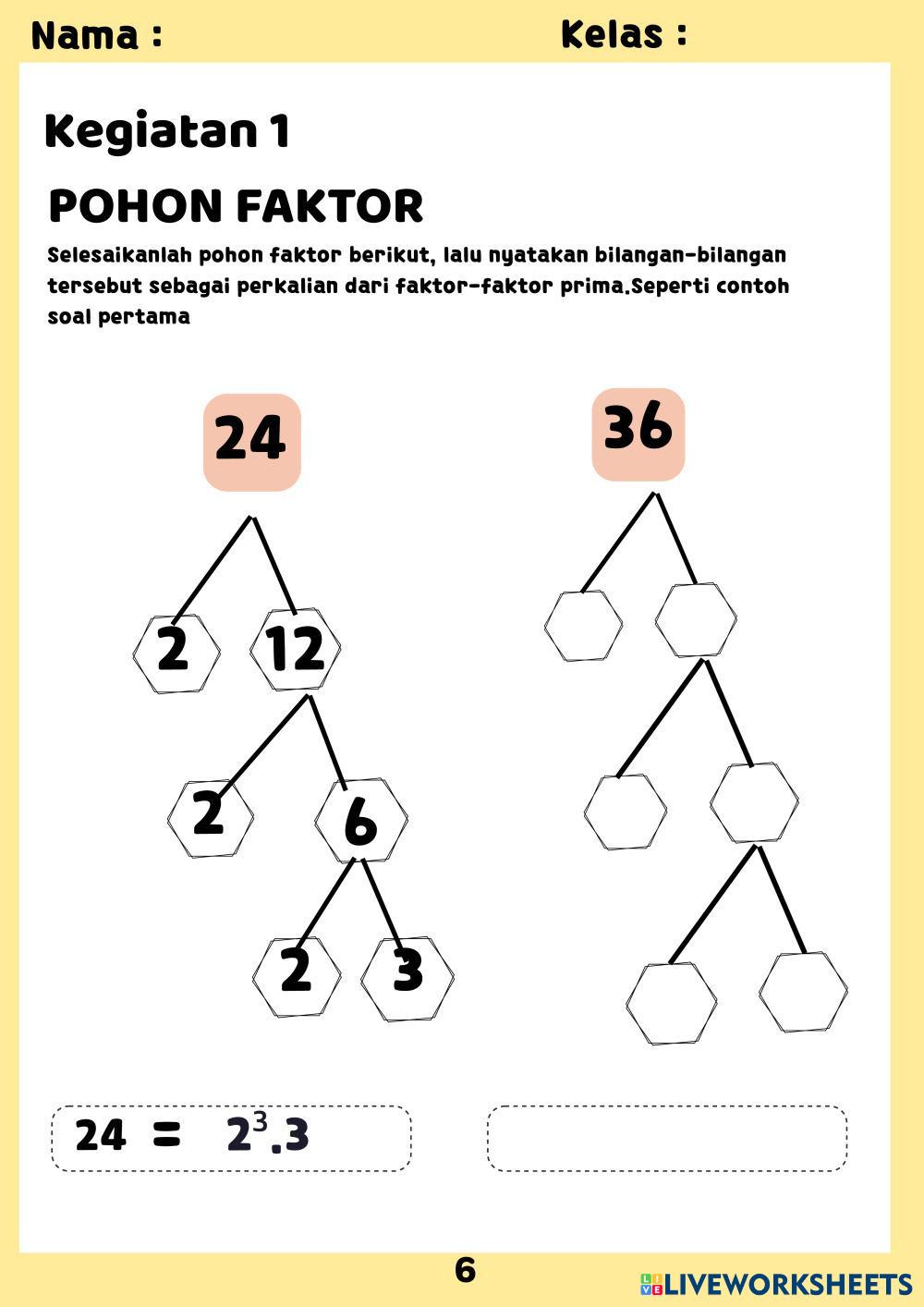 Nama : Kelas :

Kegiatan 1

POHON FAKTOR

Selesaikanlah pohon faktor berikut, lalu nyatakan bilangan-bilangan tersebut sebagai perkalian dari faktor-faktor prima.Seperti contoh soal pertama

24

2 12

2 6

2 3

36

$24 = 2^3.3$

6

LIVEWORKSHEETS